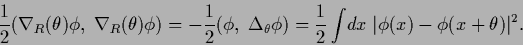 $\frac{1}{2}(\nabla_R(\theta)\phi,\ \nabla_R(\theta)\phi) = -\frac{1}{2}(\phi,\ \Delta_\theta\phi) = \frac{1}{2}\int dx\ |\phi(x) - \phi(x+\theta)|^2.$